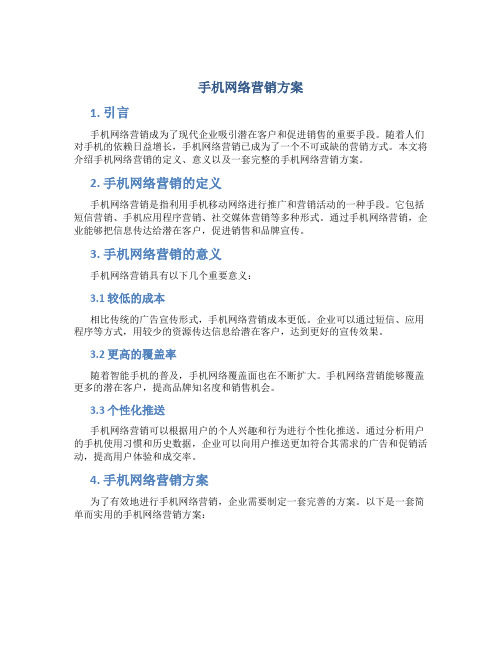 手机网络营销方案

1. 引言

手机网络营销成为了现代企业吸引潜在客户和促进销售的重要手段。随着人们对手机的依赖日益增长，手机网络营销已成为了一个不可或缺的营销方式。本文将介绍手机网络营销的定义、意义以及一套完整的手机网络营销方案。

2. 手机网络营销的定义

手机网络营销是指利用手机移动网络进行推广和营销活动的一种手段。它包括短信营销、手机应用程序营销、社交媒体营销等多种形式。通过手机网络营销，企业能够把信息传达给潜在客户，促进销售和品牌宣传。

3. 手机网络营销的意义

手机网络营销具有以下几个重要意义：

3.1 较低的成本

相比传统的广告宣传形式，手机网络营销成本更低。企业可以通过短信、应用程序等方式，用较少的资源传达信息给潜在客户，达到更好的宣传效果。

3.2 更高的覆盖率

随着智能手机的普及，手机网络覆盖面也在不断扩大。手机网络营销能够覆盖更多的潜在客户，提高品牌知名度和销售机会。

3.3 个性化推送

手机网络营销可以根据用户的个人兴趣和行为进行个性化推送。通过分析用户的手机使用习惯和历史数据，企业可以向用户推送更加符合其需求的广告和促销活动，提高用户体验和成交率。

4. 手机网络营销方案

为了有效地进行手机网络营销，企业需要制定一套完善的方案。以下是一套简单而实用的手机网络营销方案：